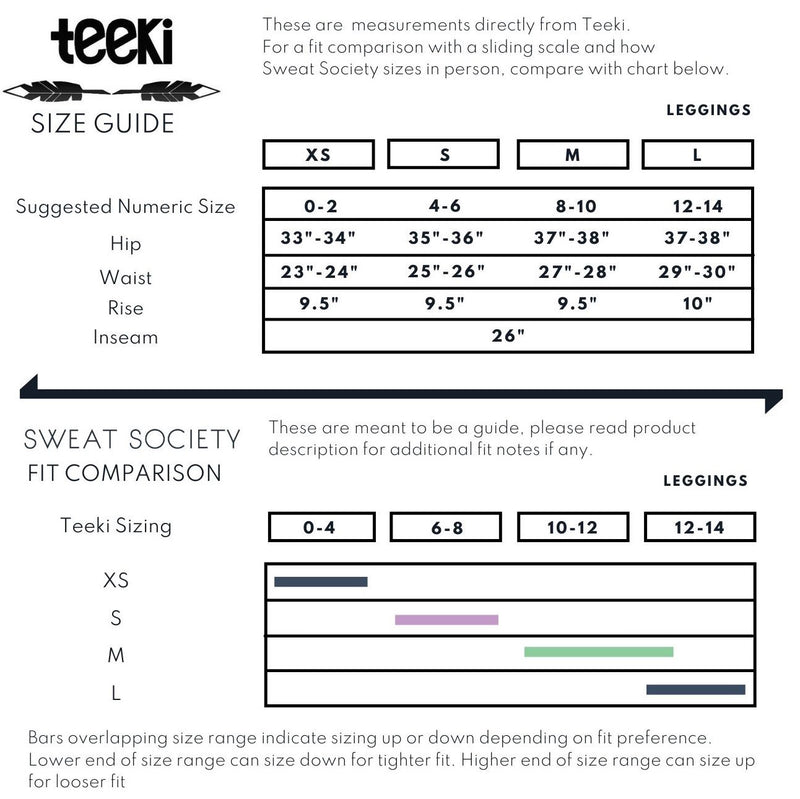 teeki

SIZE GUIDE

These are measurements directly from Teeki. For a fit comparison with a sliding scale and how Sweat Society sizes in person, compare with chart below.

LEGGINGS

| | XS | S | M | L |
|---|---|---|---|---|
| Suggested Numeric Size | 0-2 | 4-6 | 8-10 | 12-14 |
| Hip | 33"-34" | 35"-36" | 37"-38" | 37-38" |
| Waist | 23"-24" | 25"-26" | 27"-28" | 29"-30" |
| Rise | 9.5" | 9.5" | 9.5" | 10" |
| Inseam | 26" | | | |

SWEAT SOCIETY FIT COMPARISON

These are meant to be a guide, please read product description for additional fit notes if any.

LEGGINGS

| Teeki Sizing | 0-4 | 6-8 | 10-12 | 12-14 |
|---|---|---|---|---|
| XS | | | | |
| S | | | | |
| M | | | | |
| L | | | | |

Bars overlapping size range indicate sizing up or down depending on fit preference. Lower end of size range can size down for tighter fit. Higher end of size range can size up for looser fit